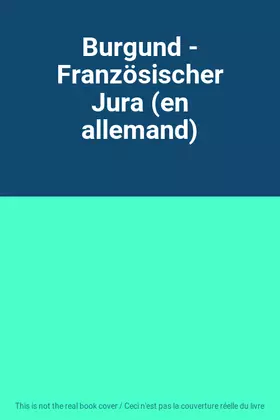 Burgund - Französischer Jura (en allemand)

This is not the real book cover / Ceci n'est pas la couverture réelle du livre